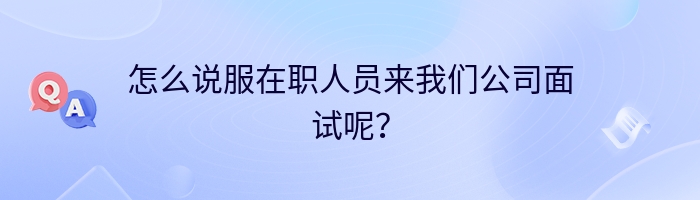 Q
A

怎么说服在职人员来我们公司面试呢？